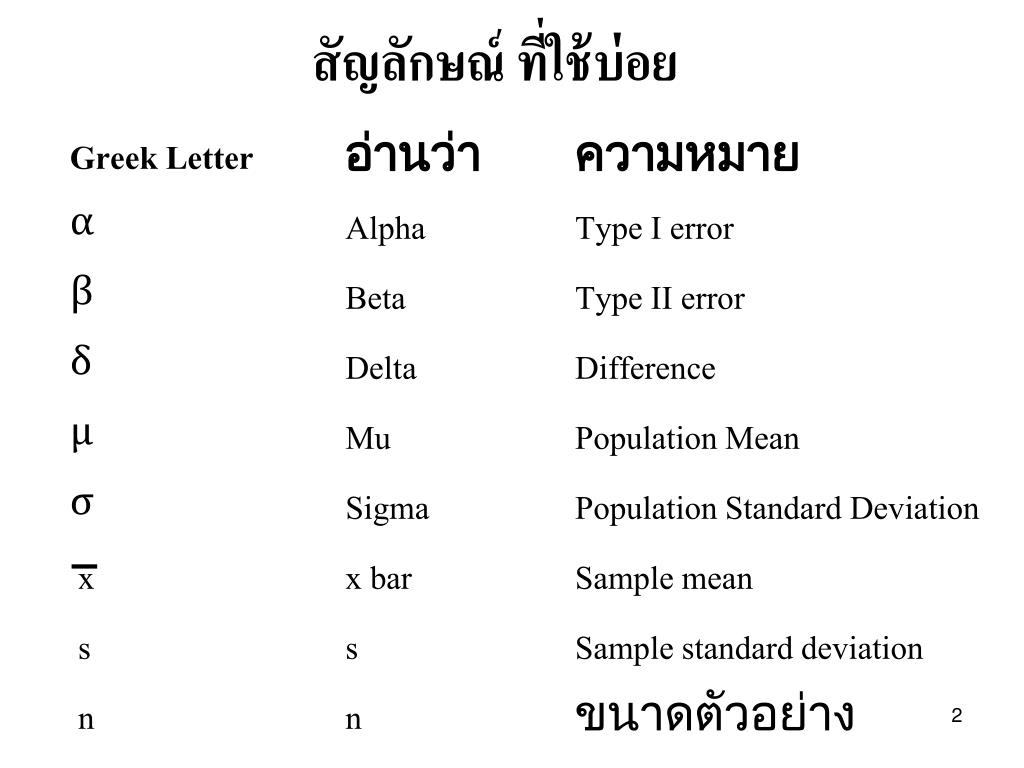 สัญลักษณ์ ที่ใช้บ่อย

| Greek Letter | อ่านว่า | ความหมาย |
|---|---|---|
| $\alpha$ | Alpha | Type I error |
| $\beta$ | Beta | Type II error |
| $\delta$ | Delta | Difference |
| $\mu$ | Mu | Population Mean |
| $\sigma$ | Sigma | Population Standard Deviation |
| $\bar{x}$ | x bar | Sample mean |
| s | s | Sample standard deviation |
| n | n | ขนาดตัวอย่าง |

2